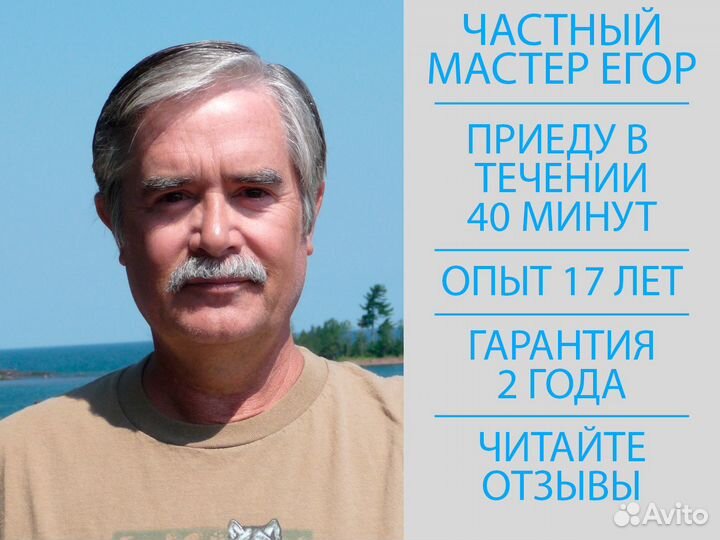 ЧАСТНЫЙ МАСТЕР ЕГОР

ПРИЕДУ В ТЕЧЕНИИ 40 МИНУТ

ОПЫТ 17 ЛЕТ

ГАРАНТИЯ 2 ГОДА

ЧИТАЙТЕ ОТЗЫВЫ

Avito